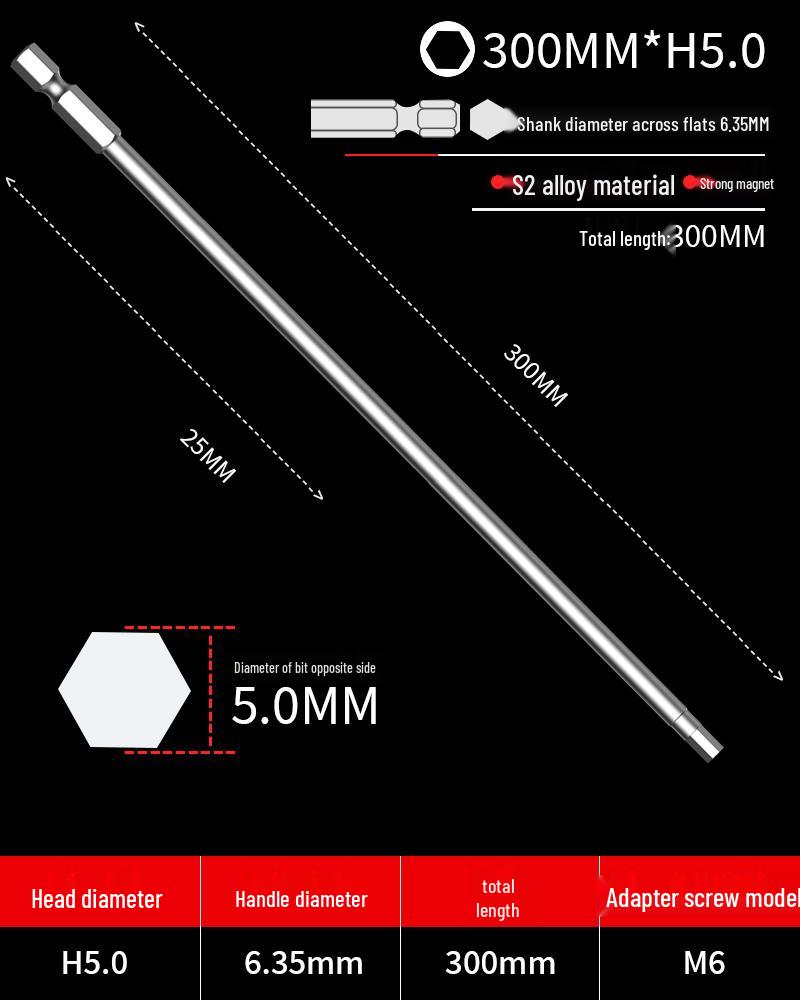 300MM*H5.0

Shank diameter across flats 6.35MM

S2 alloy material Strong magnet

Total length:300MM

300MM

25MM

Diameter of bit opposite side

5.0MM

| Head diameter | Handle diameter | total length | Adapter screw model |
|---|---|---|---|
| H5.0 | 6.35mm | 300mm | M6 |